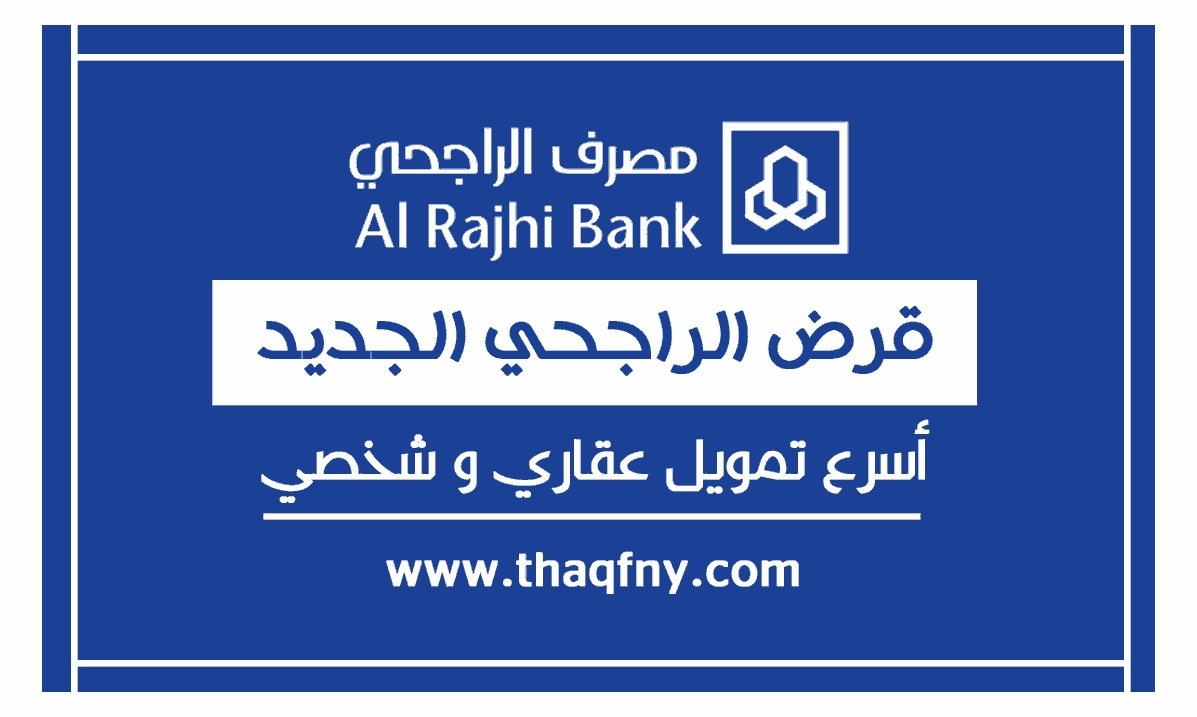 مصرف الراجحي
Al Rajhi Bank

قرض الراجحي الجديد

أسرع تمويل عقاري و شخصي

www.thaqfny.com